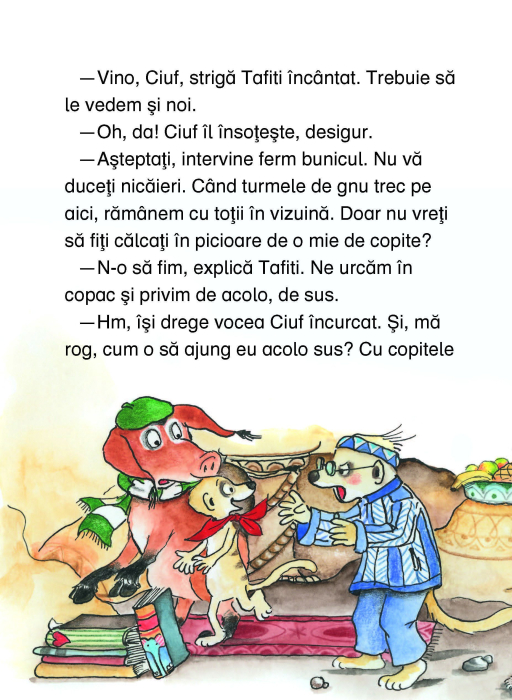 —Vino, Ciuf, strigă Tafiti încântat. Trebuie să le vedem şi noi.

—Oh, da! Ciuf îl însoţeşte, desigur.

—Aşteptaţi, intervine ferm bunicul. Nu vă duceţi nicăieri. Când turmele de gnu trec pe aici, rămânem cu toţii în vizuină. Doar nu vreţi să fiţi călcaţi în picioare de o mie de copite?

—N-o să fim, explică Tafiti. Ne urcăm în copac şi privim de acolo, de sus.

—Hm, îşi drege vocea Ciuf încurcat. Şi, mă rog, cum o să ajung eu acolo sus? Cu copitele